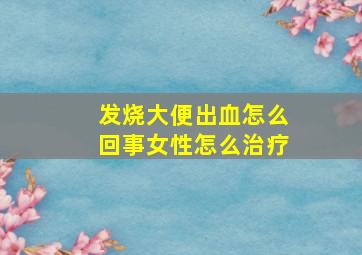 发烧大便出血怎么回事女性怎么治疗